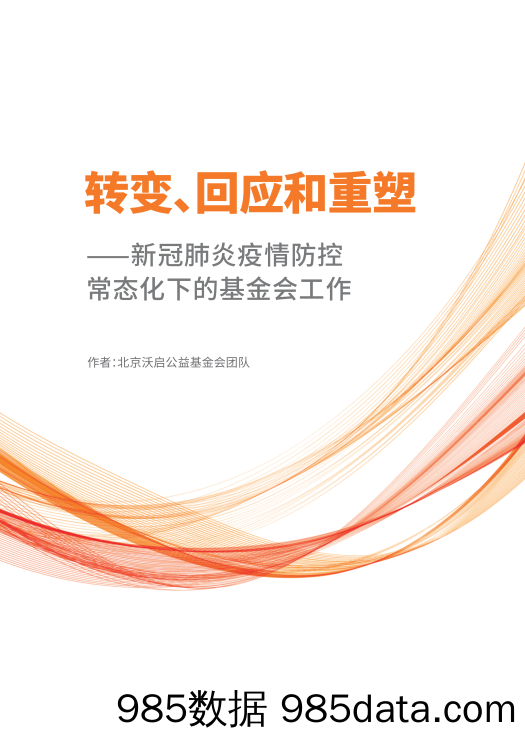 转变、回应和重塑

——新冠肺炎疫情防控常态化下的基金会工作

作者：北京沃启公益基金会团队

985数据 985data.com